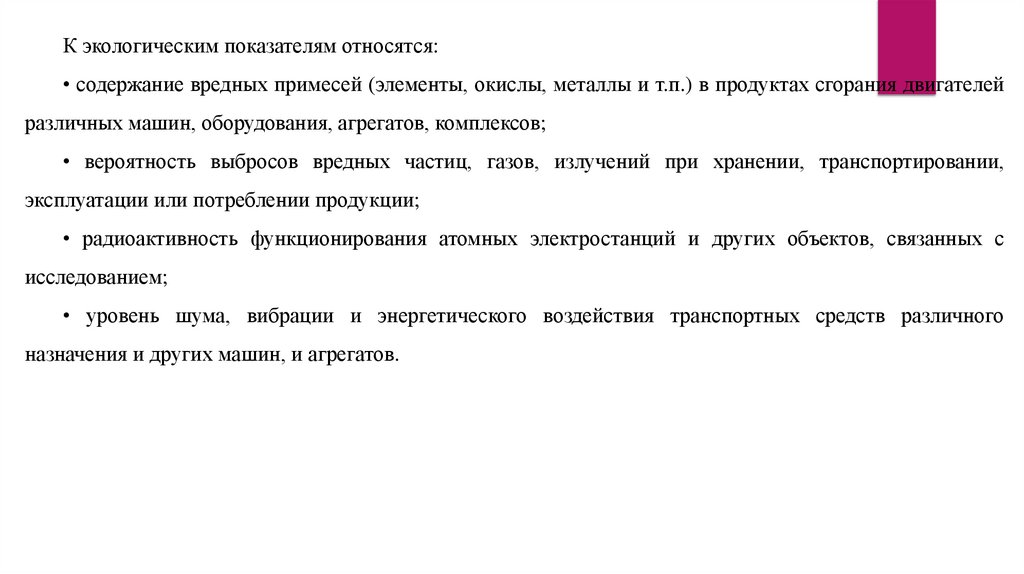 К экологическим показателям относятся:

• содержание вредных примесей (элементы, окислы, металлы и т.п.) в продуктах сгорания двигателей различных машин, оборудования, агрегатов, комплексов;

• вероятность выбросов вредных частиц, газов, излучений при хранении, транспортировании, эксплуатации или потреблении продукции;

• радиоактивность функционирования атомных электростанций и других объектов, связанных с исследованием;

• уровень шума, вибрации и энергетического воздействия транспортных средств различного назначения и других машин, и агрегатов.